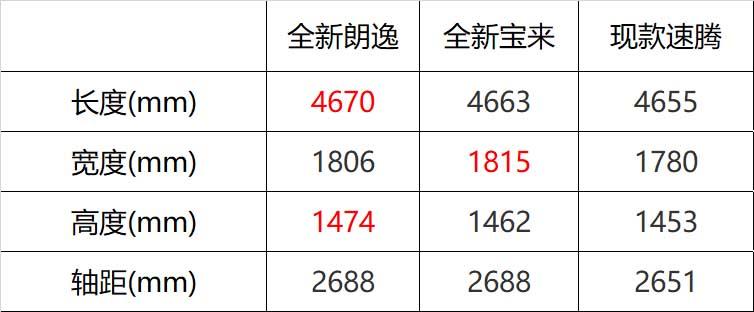 |  | 全新朗逸 | 全新宝来 | 现款速腾 |
|---|---|---|---|
| 长度(mm) | 4670 | 4663 | 4655 |
| 宽度(mm) | 1806 | 1815 | 1780 |
| 高度(mm) | 1474 | 1462 | 1453 |
| 轴距(mm) | 2688 | 2688 | 2651 |